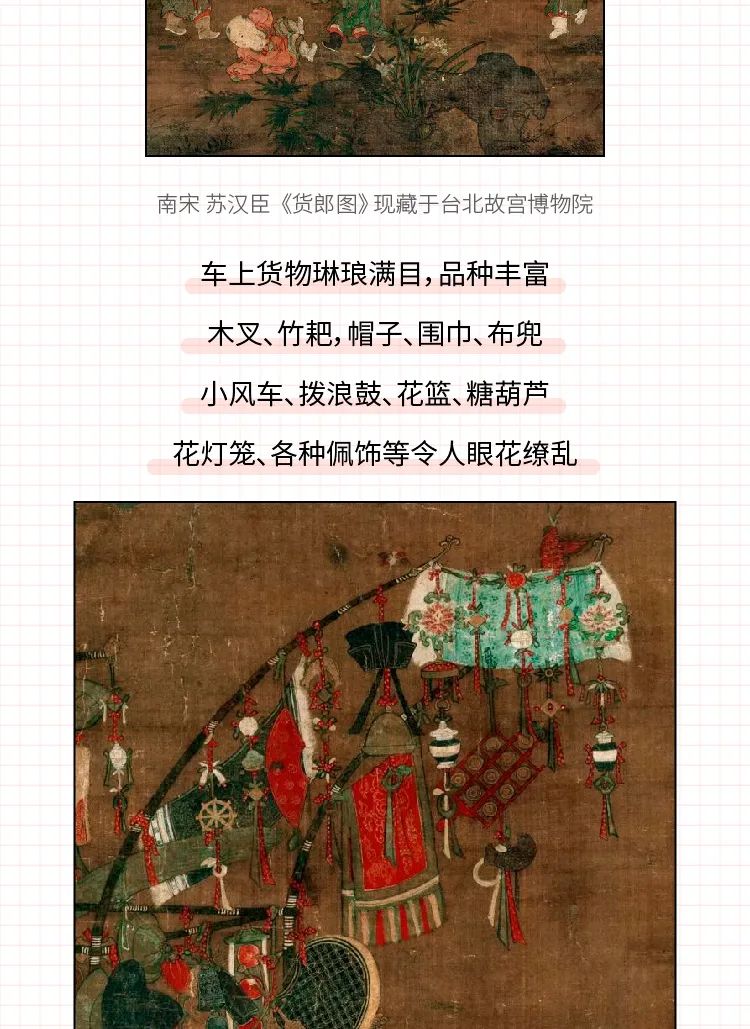 南宋 苏汉臣《货郎图》现藏于台北故宫博物院

车上货物琳琅满目，品种丰富

木叉、竹耙，帽子、围巾、布兜

小风车、拨浪鼓、花篮、糖葫芦

花灯笼、各种佩饰等令人眼花缭乱